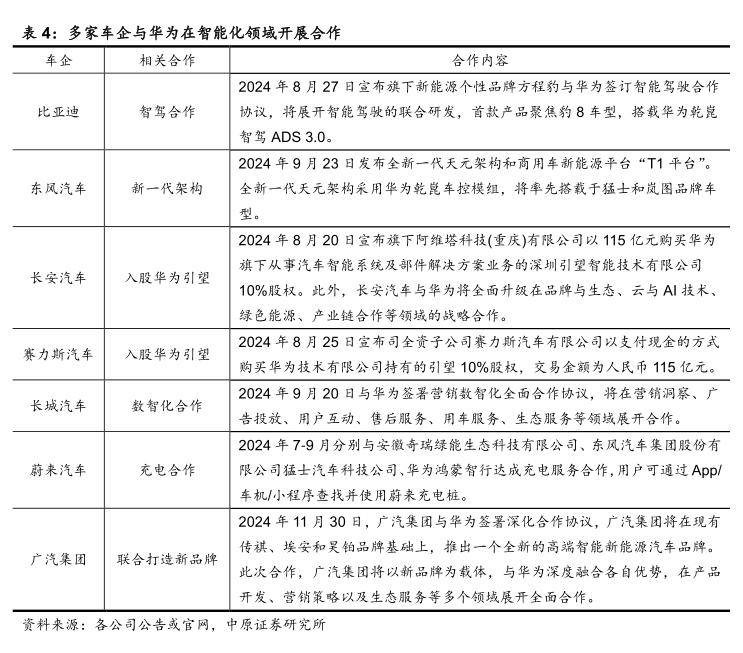 表 4：多家车企与华为在智能化领域开展合作

| 车企 | 相关合作 | 合作内容 |
|---|---|---|
| 比亚迪 | 智驾合作 | 2024 年 8 月 27 日宣布旗下新能源个性品牌方程豹与华为签订智能驾驶合作协议，将展开智能驾驶的联合研发，首款产品聚焦豹 8 车型，搭载华为乾崑智驾 ADS 3.0。 |
| 东风汽车 | 新一代架构 | 2024 年 9 月 23 日发布全新一代天元架构和商用车新能源平台“T1 平台”。全新一代天元架构采用华为乾崑车控模组，将率先搭载于猛士和岚图品牌车型。 |
| 长安汽车 | 入股华为引望 | 2024 年 8 月 20 日宣布旗下阿维塔科技(重庆)有限公司以 115 亿元购买华为旗下从事汽车智能系统及部件解决方案业务的深圳引望智能技术有限公司 10%股权。此外，长安汽车与华为将全面升级在品牌与生态、云与 AI 技术、绿色能源、产业链合作等领域的战略合作。 |
| 赛力斯汽车 | 入股华为引望 | 2024 年 8 月 25 日宣布司全资子公司赛力斯汽车有限公司以支付现金的方式购买华为技术有限公司持有的引望 10%股权，交易金额为人民币 115 亿元。 |
| 长城汽车 | 数智化合作 | 2024 年 9 月 20 日与华为签署营销数智化全面合作协议，将在营销洞察、广告投放、用户互动、售后服务、用车服务、生态服务等领域展开合作。 |
| 蔚来汽车 | 充电合作 | 2024 年 7-9 月分别与安徽奇瑞绿能生态科技有限公司、东风汽车集团股份有限公司猛士汽车科技公司、华为鸿蒙智行达成充电服务合作，用户可通过 App/车机/小程序查找并使用蔚来充电桩。 |
| 广汽集团 | 联合打造新品牌 | 2024 年 11 月 30 日，广汽集团与华为签署深化合作协议，广汽集团将在现有传祺、埃安和昊铂品牌基础上，推出一个全新的高端智能新能源汽车品牌。此次合作，广汽集团将以新品牌为载体，与华为深度融合各自优势，在产品开发、营销策略以及生态服务等多个领域展开全面合作。 |

资料来源：各公司公告或官网，中原证券研究所